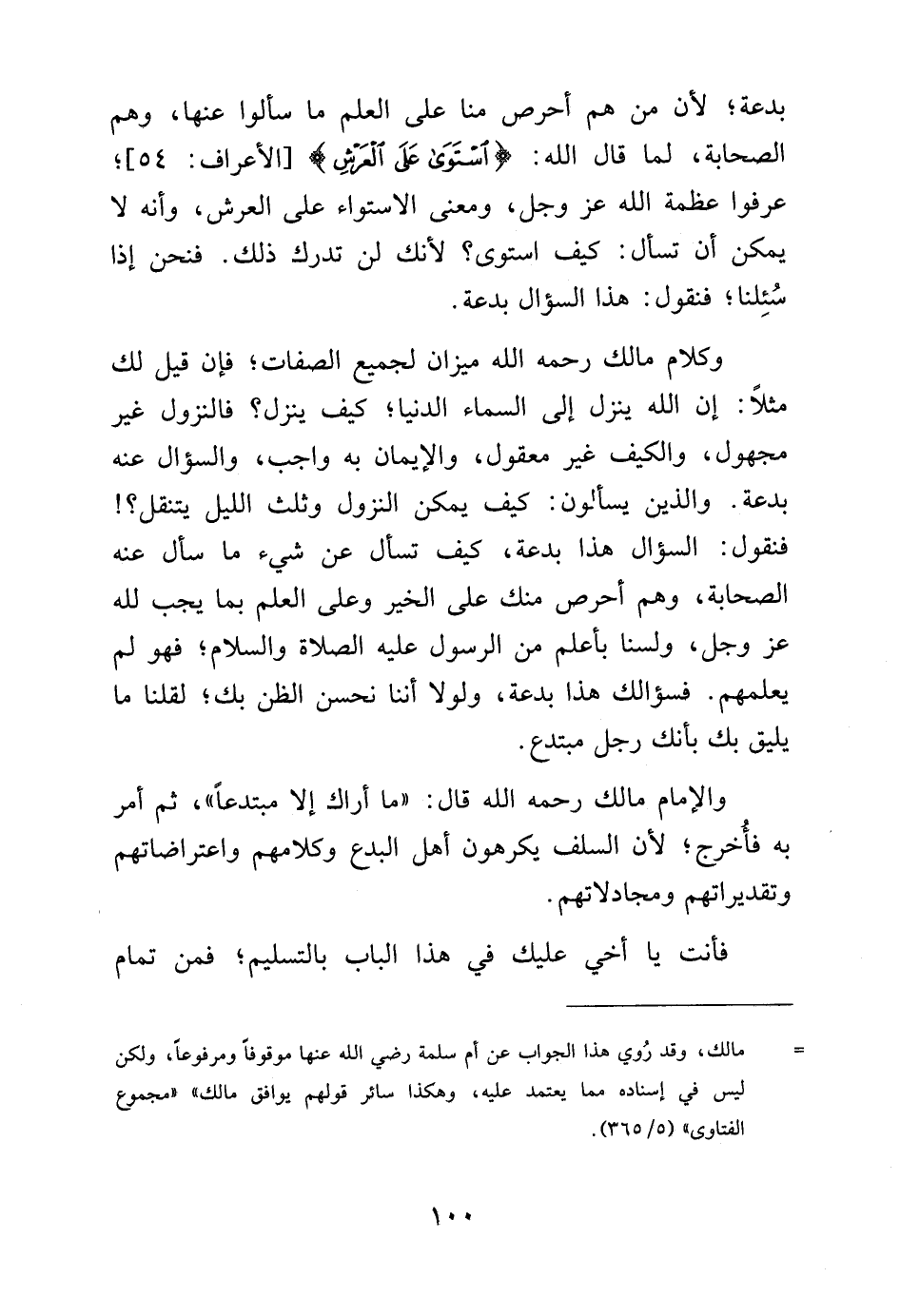 بدعة؛ لأن من هم أحرص منا على العلم ما سألوا عنها، وهم الصحابة، لما قال الله: ﴿ٱسْتَوَىٰ عَلَى ٱلْعَرْشِ﴾ [الأعراف: ٥٤]؛ عرفوا عظمة الله عز وجل، ومعنى الاستواء على العرش، وأنه لا يمكن أن تسأل: كيف استوى؟ لأنك لن تدرك ذلك. فنحن إذا سُئِلنا؛ فنقول: هذا السؤال بدعة.

وكلام مالك رحمه الله ميزان لجميع الصفات؛ فإن قيل لك مثلاً: إن الله ينزل إلى السماء الدنيا؛ كيف ينزل؟ فالنزول غير مجهول، والكيف غير معقول، والإيمان به واجب، والسؤال عنه بدعة. والذين يسألون: كيف يمكن النزول وثلث الليل يتنقل؟! فنقول: السؤال هذا بدعة، كيف تسأل عن شيء ما سأل عنه الصحابة، وهم أحرص منك على الخير وعلى العلم بما يجب لله عز وجل، ولسنا بأعلم من الرسول عليه الصلاة والسلام؛ فهو لم يعلمهم. فسؤالك هذا بدعة، ولولا أننا نحسن الظن بك؛ لقلنا ما يليق بك بأنك رجل مبتدع.

والإمام مالك رحمه الله قال: «ما أراك إلا مبتدعاً»، ثم أمر به فأُخرج؛ لأن السلف يكرهون أهل البدع وكلامهم واعتراضاتهم وتقديراتهم ومجادلاتهم.

فأنت يا أخي عليك في هذا الباب بالتسليم؛ فمن تمام

= مالك، وقد رُوي هذا الجواب عن أم سلمة رضي الله عنها موقوفاً ومرفوعاً، ولكن ليس في إسناده مما يعتمد عليه، وهكذا سائر قولهم يوافق مالك» «مجموع الفتاوى» (٥/ ٣٦٥).

١٠٠